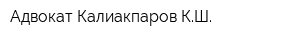 Адвокат Калиакпаров К.Ш.